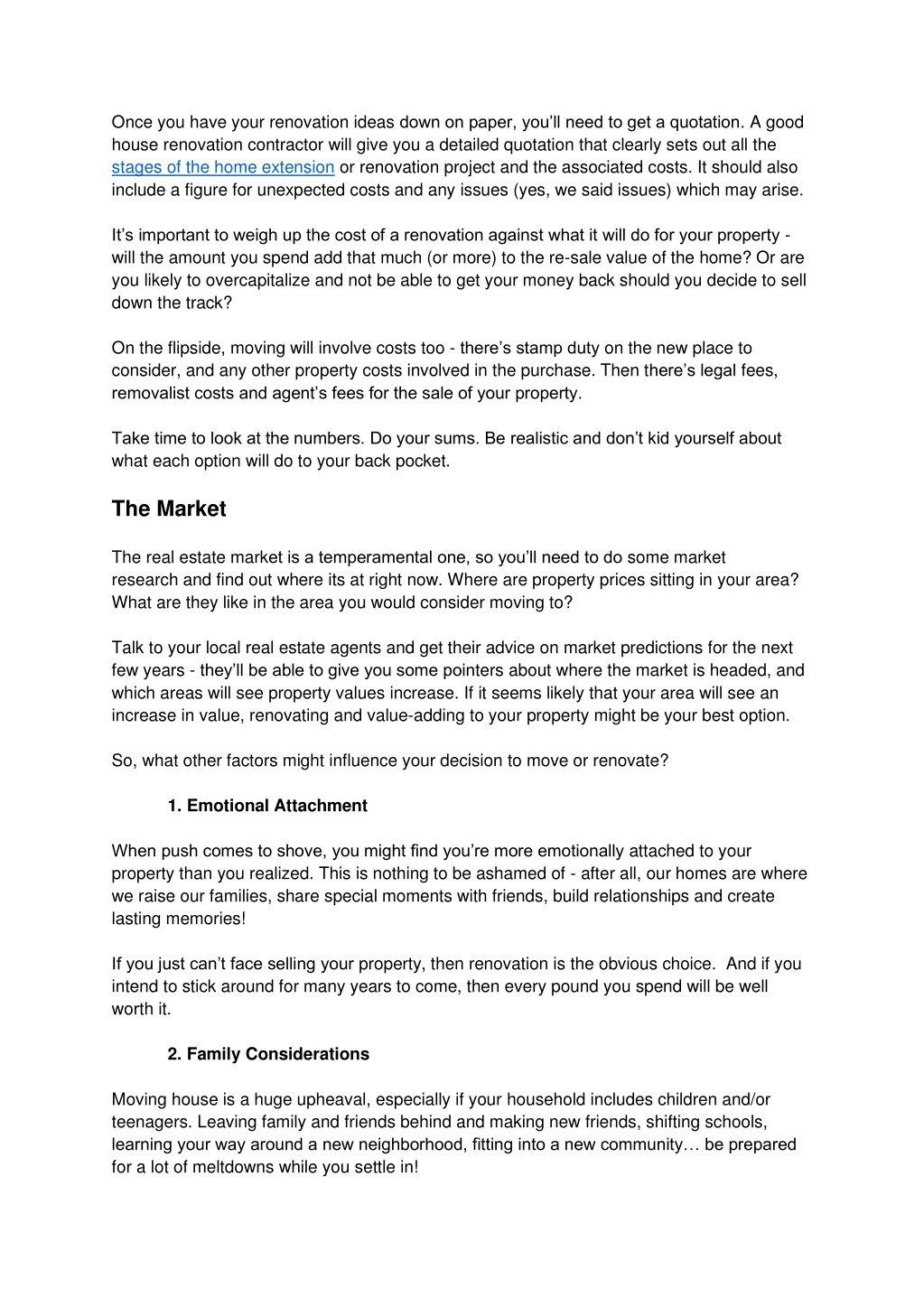 Once you have your renovation ideas down on paper, you'll need to get a quotation. A good house renovation contractor will give you a detailed quotation that clearly sets out all the stages of the home extension or renovation project and the associated costs. It should also include a figure for unexpected costs and any issues (yes, we said issues) which may arise.

It's important to weigh up the cost of a renovation against what it will do for your property - will the amount you spend add that much (or more) to the re-sale value of the home? Or are you likely to overcapitalize and not be able to get your money back should you decide to sell down the track?

On the flipside, moving will involve costs too - there's stamp duty on the new place to consider, and any other property costs involved in the purchase. Then there's legal fees, removalist costs and agent's fees for the sale of your property.

Take time to look at the numbers. Do your sums. Be realistic and don't kid yourself about what each option will do to your back pocket.

The Market

The real estate market is a temperamental one, so you'll need to do some market research and find out where its at right now. Where are property prices sitting in your area? What are they like in the area you would consider moving to?

Talk to your local real estate agents and get their advice on market predictions for the next few years - they'll be able to give you some pointers about where the market is headed, and which areas will see property values increase. If it seems likely that your area will see an increase in value, renovating and value-adding to your property might be your best option.

So, what other factors might influence your decision to move or renovate?

1. Emotional Attachment

When push comes to shove, you might find you're more emotionally attached to your property than you realized. This is nothing to be ashamed of - after all, our homes are where we raise our families, share special moments with friends, build relationships and create lasting memories!

If you just can't face selling your property, then renovation is the obvious choice. And if you intend to stick around for many years to come, then every pound you spend will be well worth it.

2. Family Considerations

Moving house is a huge upheaval, especially if your household includes children and/or teenagers. Leaving family and friends behind and making new friends, shifting schools, learning your way around a new neighborhood, fitting into a new community… be prepared for a lot of meltdowns while you settle in!